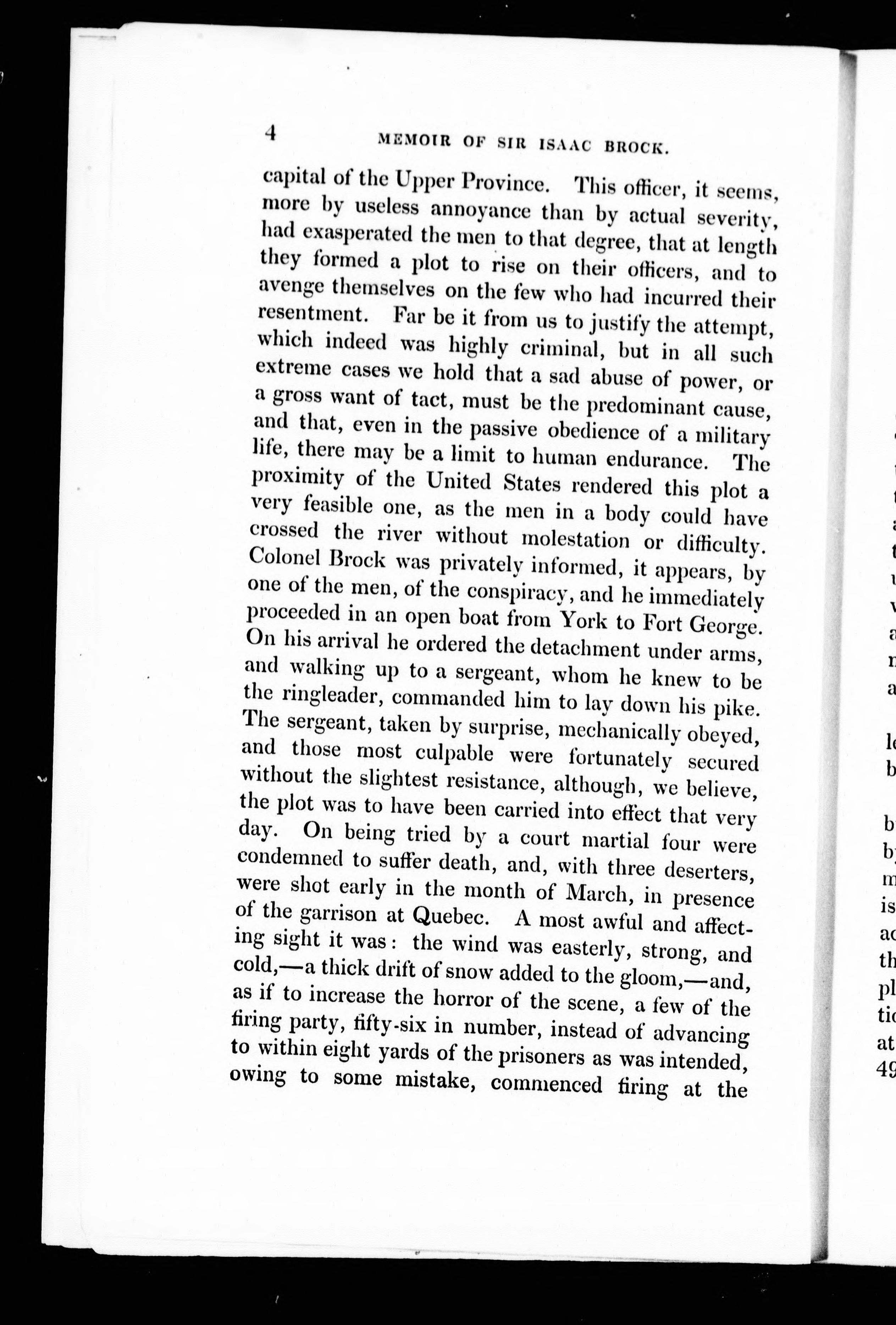 4 MEMOIR OF SIR ISAAC BROCK.

capital of the Upper Province. This officer, it seems, more by useless annoyance than by actual severity, had exasperated the men to that degree, that at length they formed a plot to rise on their officers, and to avenge themselves on the few who had incurred their resentment. Far be it from us to justify the attempt, which indeed was highly criminal, but in all such extreme cases we hold that a sad abuse of power, or a gross want of tact, must be the predominant cause, and that, even in the passive obedience of a military life, there may be a limit to human endurance. The proximity of the United States rendered this plot a very feasible one, as the men in a body could have crossed the river without molestation or difficulty. Colonel Brock was privately informed, it appears, by one of the men, of the conspiracy, and he immediately proceeded in an open boat from York to Fort George. On his arrival he ordered the detachment under arms, and walking up to a sergeant, whom he knew to be the ringleader, commanded him to lay down his pike. The sergeant, taken by surprise, mechanically obeyed, and those most culpable were fortunately secured without the slightest resistance, although, we believe, the plot was to have been carried into effect that very day. On being tried by a court martial four were condemned to suffer death, and, with three deserters, were shot early in the month of March, in presence of the garrison at Quebec. A most awful and affecting sight it was: the wind was easterly, strong, and cold,—a thick drift of snow added to the gloom,—and, as if to increase the horror of the scene, a few of the firing party, fifty-six in number, instead of advancing to within eight yards of the prisoners as was intended, owing to some mistake, commenced firing at the